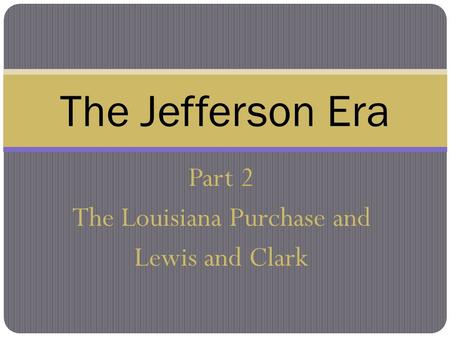 The Jefferson Era

Part 2
The Louisiana Purchase and Lewis and Clark